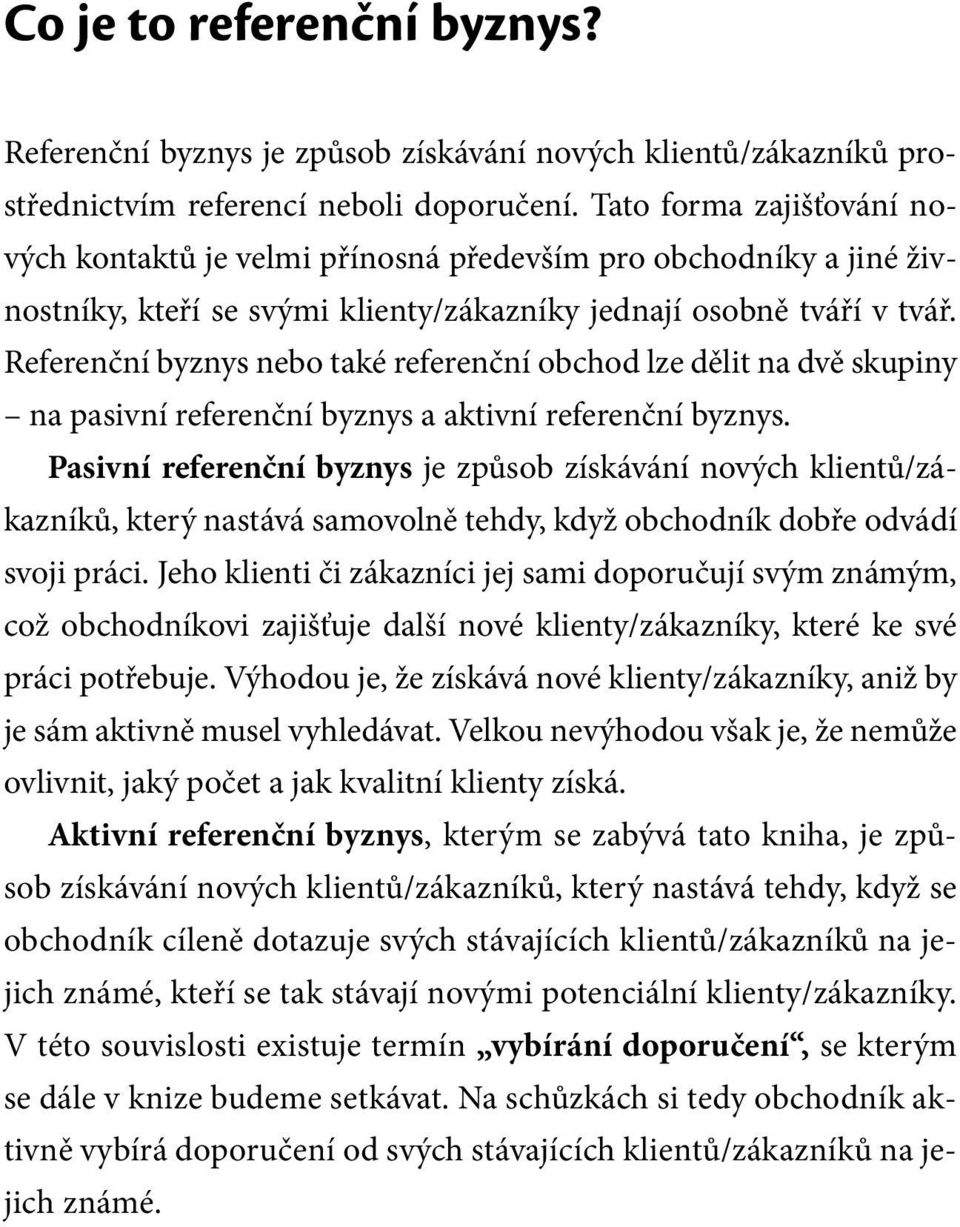 Co je to referenční byznys?

Referenční byznys je způsob získávání nových klientů/zákazníků prostřednictvím referencí neboli doporučení. Tato forma zajišťování nových kontaktů je velmi přínosná především pro obchodníky a jiné živnostníky, kteří se svými klienty/zákazníky jednají osobně tváří v tvář. Referenční byznys nebo také referenční obchod lze dělit na dvě skupiny – na pasivní referenční byznys a aktivní referenční byznys.

Pasivní referenční byznys je způsob získávání nových klientů/zákazníků, který nastává samovolně tehdy, když obchodník dobře odvádí svoji práci. Jeho klienti či zákazníci jej sami doporučují svým známým, což obchodníkovi zajišťuje další nové klienty/zákazníky, které ke své práci potřebuje. Výhodou je, že získává nové klienty/zákazníky, aniž by je sám aktivně musel vyhledávat. Velkou nevýhodou však je, že nemůže ovlivnit, jaký počet a jak kvalitní klienty získá.

Aktivní referenční byznys, kterým se zabývá tato kniha, je způsob získávání nových klientů/zákazníků, který nastává tehdy, když se obchodník cíleně dotazuje svých stávajících klientů/zákazníků na jejich známé, kteří se tak stávají novými potenciální klienty/zákazníky. V této souvislosti existuje termín „vybírání doporučení“, se kterým se dále v knize budeme setkávat. Na schůzkách si tedy obchodník aktivně vybírá doporučení od svých stávajících klientů/zákazníků na jejich známé.